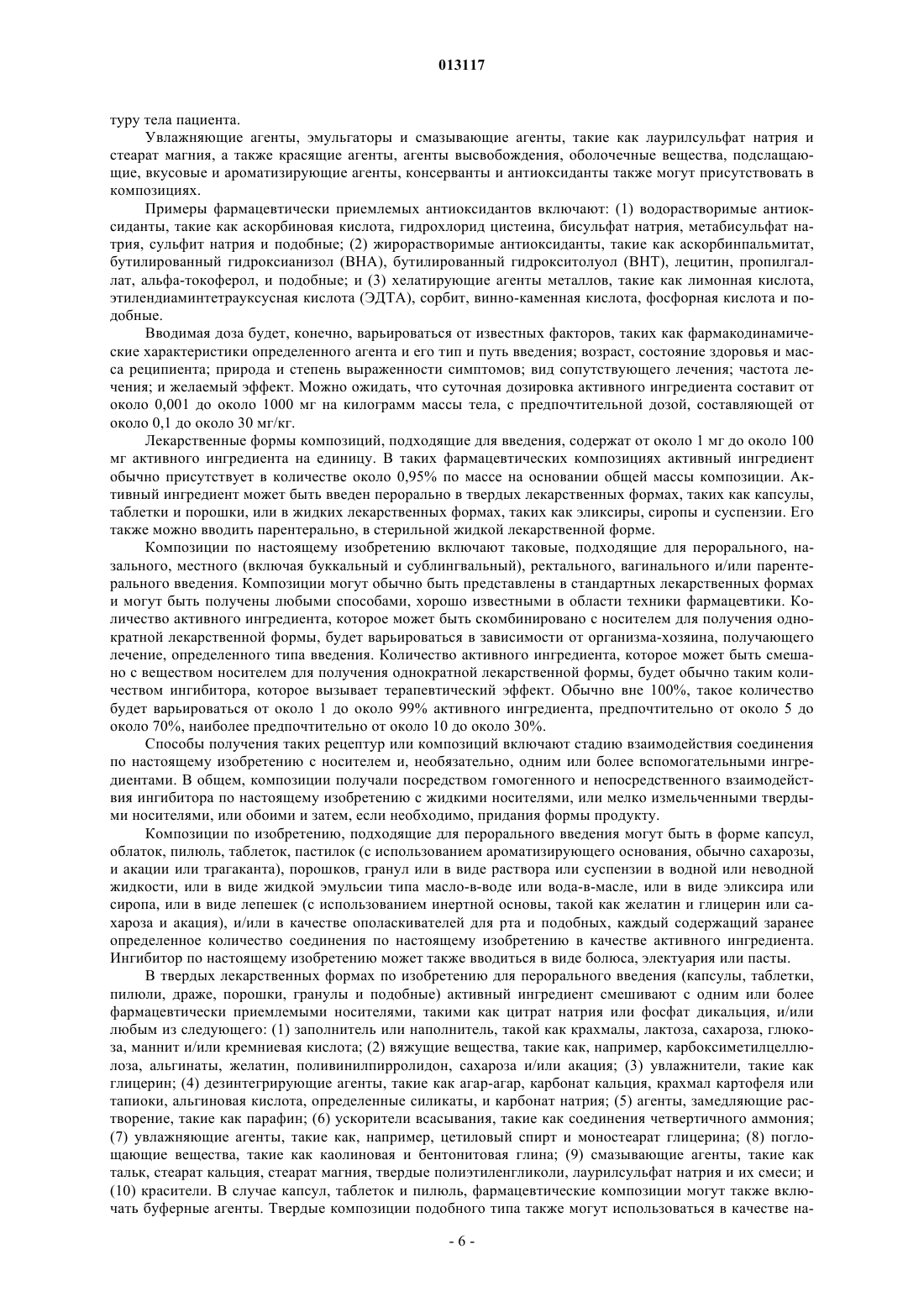 013117

туру тела пациента.

Увлажняющие агенты, эмульгаторы и смазывающие агенты, такие как лаурилсульфат натрия и стеарат магния, а также красящие агенты, агенты высвобождения, оболочечные вещества, подслащающие, вкусовые и ароматизирующие агенты, консерванты и антиоксиданты также могут присутствовать в композициях.

Примеры фармацевтически приемлемых антиоксидантов включают: (1) водорастворимые антиоксиданты, такие как аскорбиновая кислота, гидрохлорид цистеина, бисульфат натрия, метабисульфат натрия, сульфит натрия и подобные; (2) жирорастворимые антиоксиданты, такие как аскорбинпальмитат, бутилированный гидроксианизол (ВНА), бутилированный гидрокситолуол (ВНТ), лецитин, пропилгаллат, альфа-токоферол, и подобные; и (3) хелатирующие агенты металлов, такие как лимонная кислота, этилендиаминтетрауксусная кислота (ЭДТА), сорбит, винно-каменная кислота, фосфорная кислота и подобные.

Вводимая доза будет, конечно, варьироваться от известных факторов, таких как фармакодинамические характеристики определенного агента и его тип и путь введения; возраст, состояние здоровья и масса реципиента; природа и степень выраженности симптомов; вид сопутствующего лечения; частота лечения; и желаемый эффект. Можно ожидать, что суточная дозировка активного ингредиента составит от около 0,001 до около 1000 мг на килограмм массы тела, с предпочтительной дозой, составляющей от около 0,1 до около 30 мг/кг.

Лекарственные формы композиций, подходящие для введения, содержат от около 1 мг до около 100 мг активного ингредиента на единицу. В таких фармацевтических композициях активный ингредиент обычно присутствует в количестве около 0,95% по массе на основании общей массы композиции. Активный ингредиент может быть введен перорально в твердых лекарственных формах, таких как капсулы, таблетки и порошки, или в жидких лекарственных формах, таких как эликсиры, сиропы и суспензии. Его также можно вводить парентерально, в стерильной жидкой лекарственной форме.

Композиции по настоящему изобретению включают таковые, подходящие для перорального, назального, местного (включая буккальный и сублингвальный), ректального, вагинального и/или парентерального введения. Композиции могут обычно быть представлены в стандартных лекарственных формах и могут быть получены любыми способами, хорошо известными в области техники фармацевтики. Количество активного ингредиента, которое может быть скомбинировано с носителем для получения однократной лекарственной формы, будет варьироваться в зависимости от организма-хозяина, получающего лечение, определенного типа введения. Количество активного ингредиента, которое может быть смешано с веществом носителем для получения однократной лекарственной формы, будет обычно таким количеством ингибитора, которое вызывает терапевтический эффект. Обычно вне 100%, такое количество будет варьироваться от около 1 до около 99% активного ингредиента, предпочтительно от около 5 до около 70%, наиболее предпочтительно от около 10 до около 30%.

Способы получения таких рецептур или композиций включают стадию взаимодействия соединения по настоящему изобретению с носителем и, необязательно, одним или более вспомогательными ингредиентами. В общем, композиции получали посредством гомогенного и непосредственного взаимодействия ингибитора по настоящему изобретению с жидкими носителями, или мелко измельченными твердыми носителями, или обоими и затем, если необходимо, придания формы продукту.

Композиции по изобретению, подходящие для перорального введения могут быть в форме капсул, облаток, пилюль, таблеток, пастилок (с использованием ароматизирующего основания, обычно сахарозы, и акации или трагаканта), порошков, гранул или в виде раствора или суспензии в водной или неводной жидкости, или в виде жидкой эмульсии типа масло-в-воде или вода-в-масле, или в виде эликсира или сиропа, или в виде лепешек (с использованием инертной основы, такой как желатин и глицерин или сахароза и акация), и/или в качестве ополаскивателей для рта и подобных, каждый содержащий заранее определенное количество соединения по настоящему изобретению в качестве активного ингредиента. Ингибитор по настоящему изобретению может также вводиться в виде болюса, электуария или пасты.

В твердых лекарственных формах по изобретению для перорального введения (капсулы, таблетки, пилюли, драже, порошки, гранулы и подобные) активный ингредиент смешивают с одним или более фармацевтически приемлемыми носителями, такими как цитрат натрия или фосфат дикальция, и/или любым из следующего: (1) заполнитель или наполнитель, такой как крахмалы, лактоза, сахароза, глюкоза, маннит и/или кремниевая кислота; (2) вяжущие вещества, такие как, например, карбоксиметилцеллюлоза, альгинаты, желатин, поливинилпирролидон, сахароза и/или акация; (3) увлажнители, такие как глицерин; (4) дезинтегрирующие агенты, такие как агар-агар, карбонат кальция, крахмал картофеля или тапиоки, альгиновая кислота, определенные силикаты, и карбонат натрия; (5) агенты, замедляющие растворение, такие как парафин; (6) ускорители всасывания, такие как соединения четвертичного аммония; (7) увлажняющие агенты, такие как, например, цетиловый спирт и моностеарат глицерина; (8) поглощающие вещества, такие как каолиновая и бентонитовая глина; (9) смазывающие агенты, такие как тальк, стеарат кальция, стеарат магния, твердые полиэтиленгликоли, лаурилсульфат натрия и их смеси; и (10) красители. В случае капсул, таблеток и пилюль, фармацевтические композиции могут также включать буферные агенты. Твердые композиции подобного типа также могут использоваться в качестве на-

- 6 -